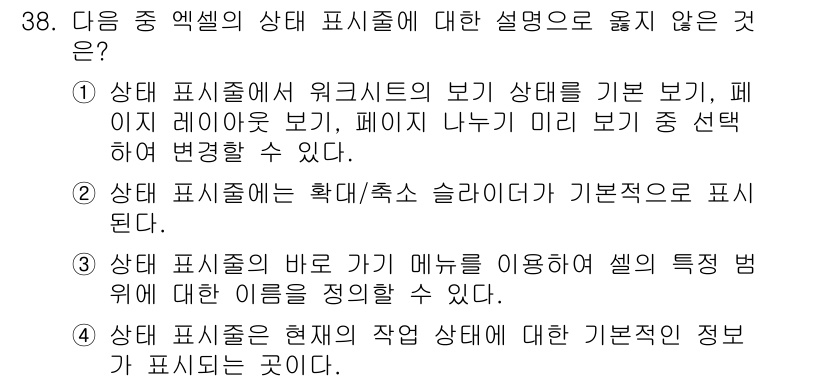 38. 다음 중 엑셀의 상태 표시줄에 대한 설명으로 옳지 않은 것은?

① 상태 표시줄에서 워크시트의 보기 상태를 기본 보기, 페이지 레이아웃 보기, 페이지 나누기 미리 보기 중 선택하여 변경할 수 있다.

② 상태 표시줄에는 확대/축소 슬라이더가 기본적으로 표시된다.

③ 상태 표시줄의 바로 가기 메뉴를 이용하여 셀의 특정 범위에 대한 이름을 정의할 수 있다.

④ 상태 표시줄은 현재의 작업 상태에 대한 기본적인 정보가 표시되는 곳이다.